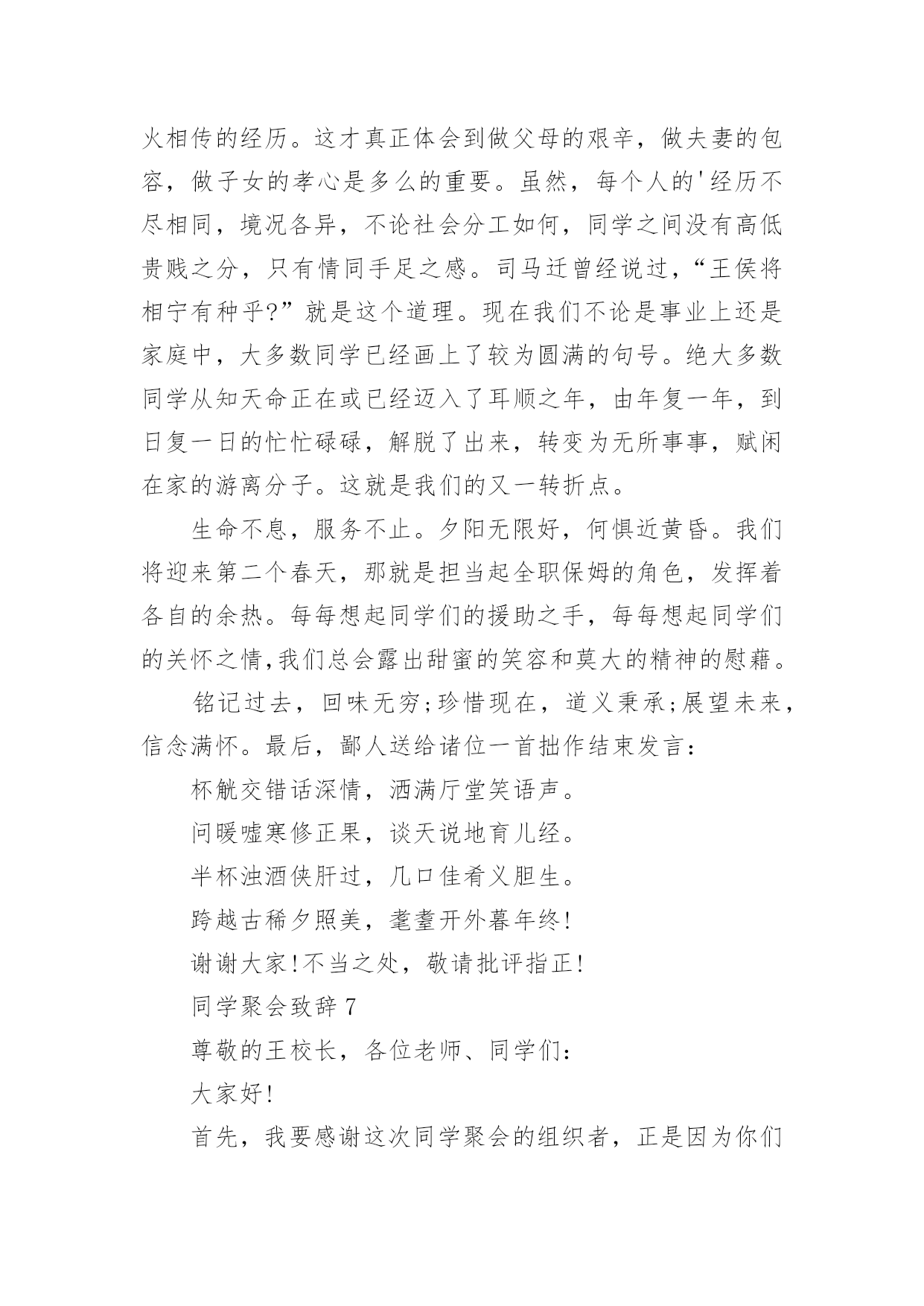 火相传的经历。这才真正体会到做父母的艰辛，做夫妻的包容，做子女的孝心是多么的重要。虽然，每个人的'经历不尽相同，境况各异，不论社会分工如何，同学之间没有高低贵贱之分，只有情同手足之感。司马迁曾经说过，“王侯将相宁有种乎?”就是这个道理。现在我们不论是事业上还是家庭中，大多数同学已经画上了较为圆满的句号。绝大多数同学从知天命正在或已经迈入了耳顺之年，由年复一年，到日复一日的忙忙碌碌，解脱了出来，转变为无所事事，赋闲在家的游离分子。这就是我们的又一转折点。

生命不息，服务不止。夕阳无限好，何惧近黄昏。我们将迎来第二个春天，那就是担当起全职保姆的角色，发挥着各自的余热。每每想起同学们的援助之手，每每想起同学们的关怀之情,我们总会露出甜蜜的笑容和莫大的精神的慰藉。

铭记过去，回味无穷;珍惜现在，道义秉承;展望未来，信念满怀。最后，鄙人送给诸位一首拙作结束发言：

杯觥交错话深情，洒满厅堂笑语声。

问暖嘘寒修正果，谈天说地育儿经。

半杯浊酒侠肝过，几口佳肴义胆生。

跨越古稀夕照美，耄耋开外暮年终!

谢谢大家!不当之处，敬请批评指正!

同学聚会致辞 7

尊敬的王校长，各位老师、同学们：

大家好!

首先，我要感谢这次同学聚会的组织者，正是因为你们